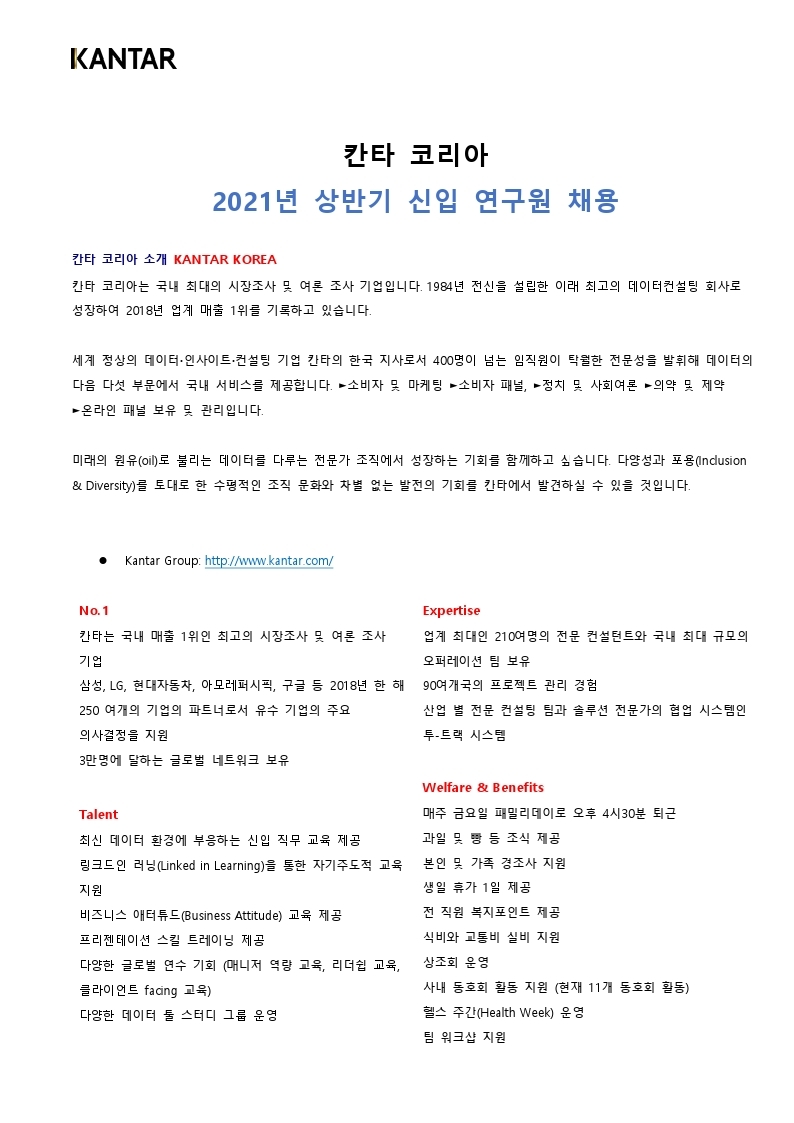 KANTAR

칸타 코리아

2021년 상반기 신입 연구원 채용

칸타 코리아 소개 KANTAR KOREA

칸타 코리아는 국내 최대의 시장조사 및 여론 조사 기업입니다. 1984년 전신을 설립한 이래 최고의 데이터컨설팅 회사로 성장하여 2018년 업계 매출 1위를 기록하고 있습니다.

세계 정상의 데이터·인사이트·컨설팅 기업 칸타의 한국 지사로서 400명이 넘는 임직원이 탁월한 전문성을 발휘해 데이터의 다음 다섯 부문에서 국내 서비스를 제공합니다. ►소비자 및 마케팅 ►소비자 패널, ►정치 및 사회여론 ►의약 및 제약 ►온라인 패널 보유 및 관리입니다.

미래의 원유(oil)로 불리는 데이터를 다루는 전문가 조직에서 성장하는 기회를 함께하고 싶습니다. 다양성과 포용(Inclusion & Diversity)를 토대로 한 수평적인 조직 문화와 차별 없는 발전의 기회를 칸타에서 발견하실 수 있을 것입니다.

● Kantar Group: http://www.kantar.com/

No.1

칸타는 국내 매출 1위인 최고의 시장조사 및 여론 조사 기업

삼성, LG, 현대자동차, 아모레퍼시픽, 구글 등 2018년 한 해 250 여개의 기업의 파트너로서 유수 기업의 주요 의사결정을 지원

3만명에 달하는 글로벌 네트워크 보유

Talent

최신 데이터 환경에 부응하는 신입 직무 교육 제공

링크드인 러닝(Linked in Learning)을 통한 자기주도적 교육 지원

비즈니스 애티튜드(Business Attitude) 교육 제공

프리젠테이션 스킬 트레이닝 제공

다양한 글로벌 연수 기회 (매니저 역량 교육, 리더쉽 교육, 클라이언트 facing 교육)

다양한 데이터 툴 스터디 그룹 운영

Expertise

업계 최대인 210여명의 전문 컨설턴트와 국내 최대 규모의 오퍼레이션 팀 보유

90여개국의 프로젝트 관리 경험

산업 별 전문 컨설팅 팀과 솔루션 전문가의 협업 시스템인 투-트랙 시스템

Welfare & Benefits

매주 금요일 패밀리데이로 오후 4시30분 퇴근

과일 및 빵 등 조식 제공

본인 및 가족 경조사 지원

생일 휴가 1일 제공

전 직원 복지포인트 제공

식비와 교통비 실비 지원

상조회 운영

사내 동호회 활동 지원 (현재 11개 동호회 활동)

헬스 주간(Health Week) 운영

팀 워크샵 지원